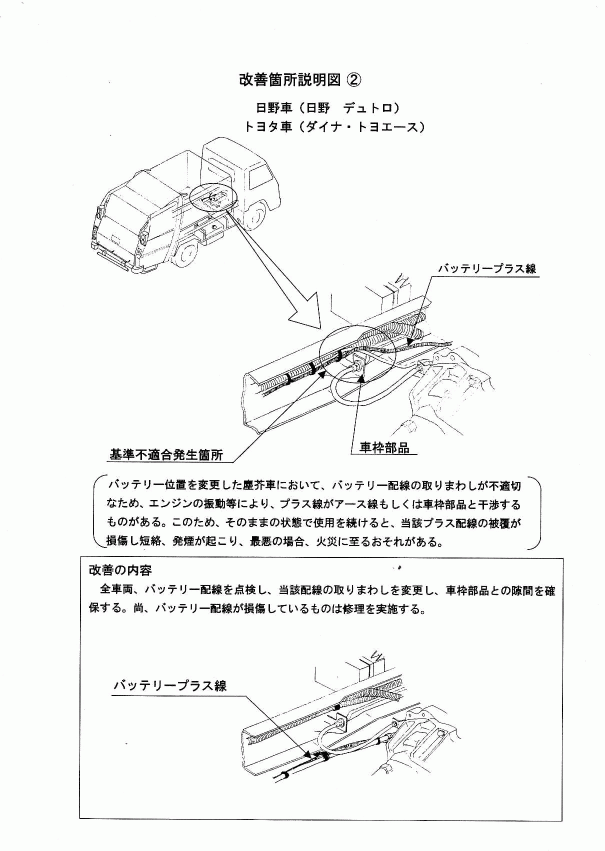 改善箇所説明図 ②

日野車（日野　デュトロ）
トヨタ車（ダイナ・トヨエース）

バッテリープラス線

基準不適合発生箇所

車枠部品

バッテリー位置を変更した塵芥車において、バッテリー配線の取りまわしが不適切なため、エンジンの振動等により、プラス線がアース線もしくは車枠部品と干渉するものがある。このため、そのままの状態で使用を続けると、当該プラス配線の被覆が損傷し短絡、発煙が起こり、最悪の場合、火災に至るおそれがある。

改善の内容
全車両、バッテリー配線を点検し、当該配線の取りまわしを変更し、車枠部品との隙間を確保する。尚、バッテリー配線が損傷しているものは修理を実施する。

バッテリープラス線